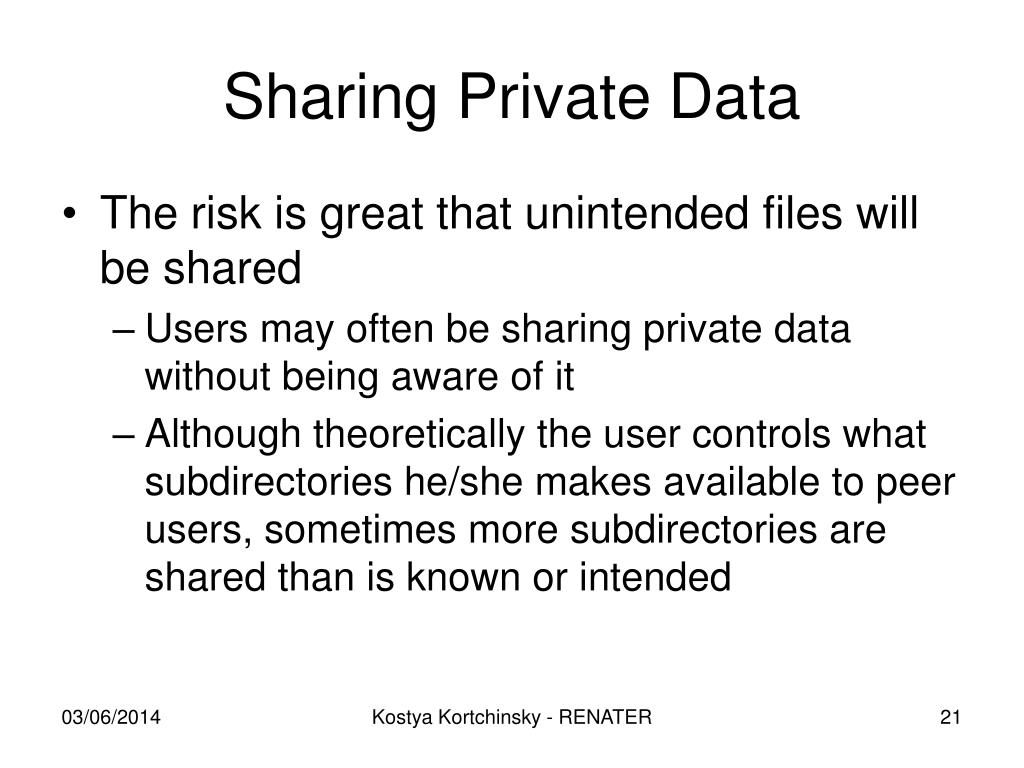 Sharing Private Data

• The risk is great that unintended files will be shared
– Users may often be sharing private data without being aware of it
– Although theoretically the user controls what subdirectories he/she makes available to peer users, sometimes more subdirectories are shared than is known or intended

03/06/2014 Kostya Kortchinsky - RENATER 21